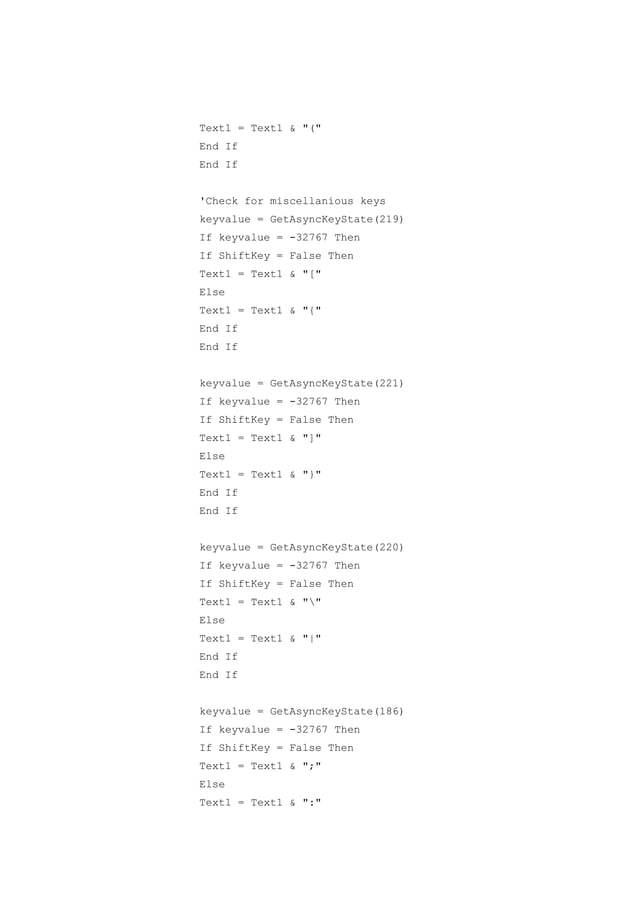 Text1 = Text1 & "("
End If
End If

'Check for miscellanious keys
keyvalue = GetAsyncKeyState(219)
If keyvalue = -32767 Then
If ShiftKey = False Then
Text1 = Text1 & "["
Else
Text1 = Text1 & "{"
End If
End If

keyvalue = GetAsyncKeyState(221)
If keyvalue = -32767 Then
If ShiftKey = False Then
Text1 = Text1 & "]"
Else
Text1 = Text1 & "}"
End If
End If

keyvalue = GetAsyncKeyState(220)
If keyvalue = -32767 Then
If ShiftKey = False Then
Text1 = Text1 & "\"
Else
Text1 = Text1 & "|"
End If
End If

keyvalue = GetAsyncKeyState(186)
If keyvalue = -32767 Then
If ShiftKey = False Then
Text1 = Text1 & ";"
Else
Text1 = Text1 & ":"